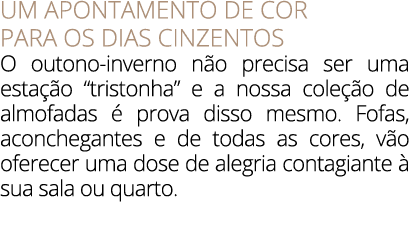 UM APONTAMENTO DE COR
PARA OS DIAS CINZENTOS

O outono-inverno não precisa ser uma estação “tristonha” e a nossa coleção de almofadas é prova disso mesmo. Fofas, aconchegantes e de todas as cores, vão oferecer uma dose de alegria contagiante à sua sala ou quarto.